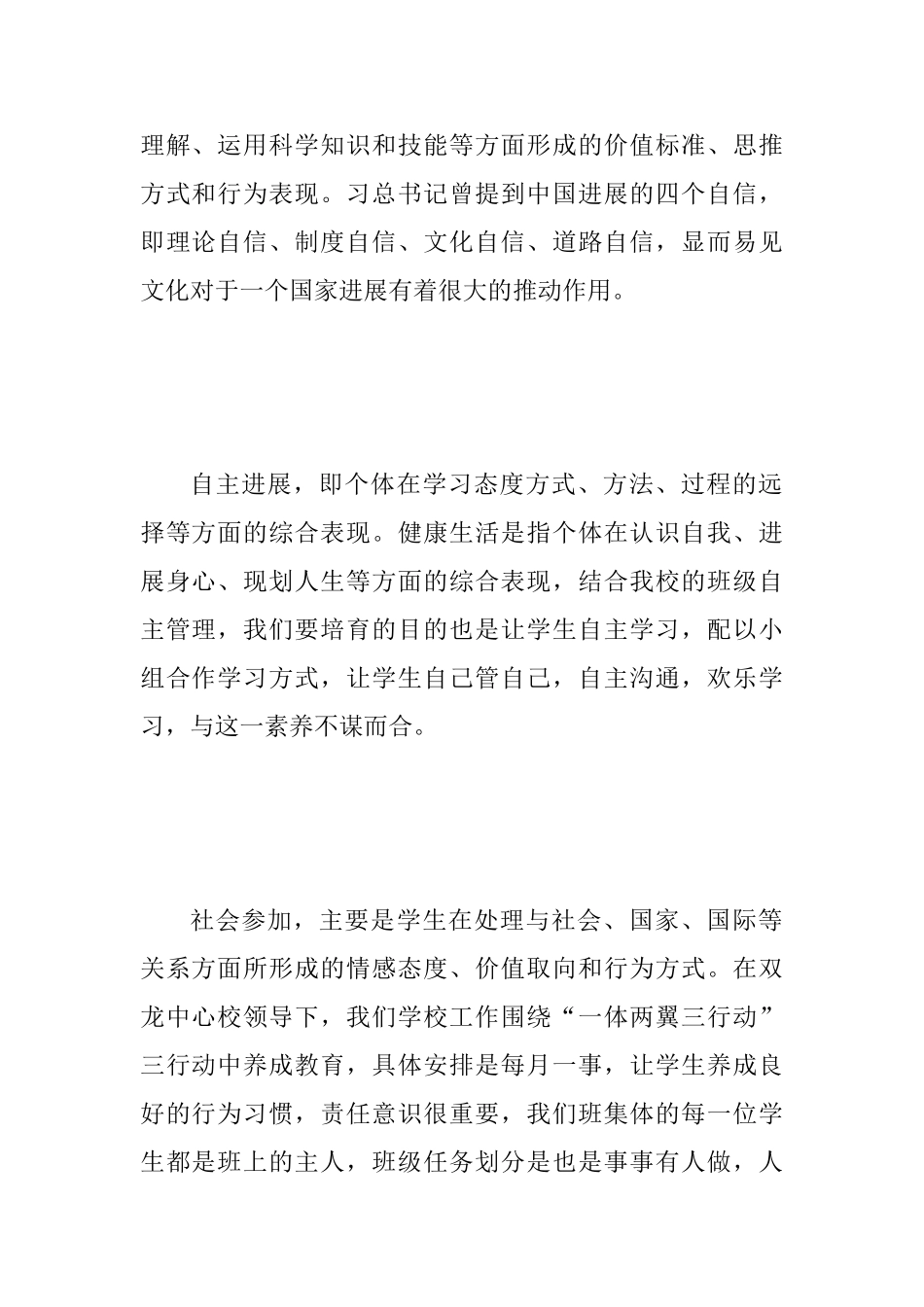 理解、运用科学知识和技能等方面形成的价值标准、思推方式和行为表现。习总书记曾提到中国进展的四个自信，即理论自信、制度自信、文化自信、道路自信，显而易见文化对于一个国家进展有着很大的推动作用。

自主进展，即个体在学习态度方式、方法、过程的远择等方面的综合表现。健康生活是指个体在认识自我、进展身心、现划人生等方面的综合表现，结合我校的班级自主管理，我们要培育的目的也是让学生自主学习，配以小组合作学习方式，让学生自己管自己，自主沟通，欢乐学习，与这一素养不谋而合。

社会参加，主要是学生在处理与社会、国家、国际等关系方面所形成的情感态度、价值取向和行为方式。在双龙中心校领导下，我们学校工作围绕“一体两翼三行动”三行动中养成教育，具体安排是每月一事，让学生养成良好的行为习惯，责任意识很重要，我们班集体的每一位学生都是班上的主人，班级任务划分是也是事事有人做，人